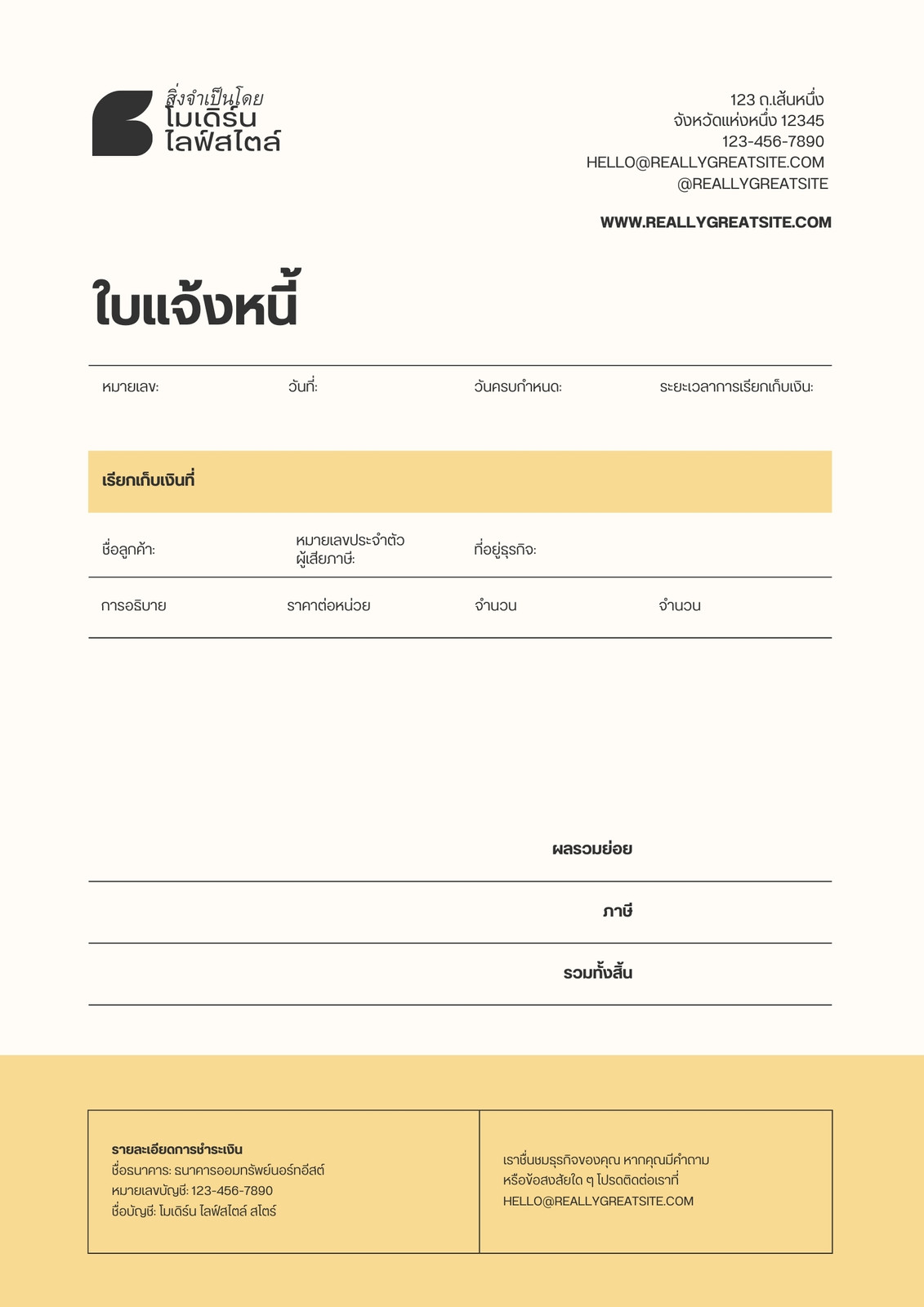 สิ่งจำเป็นโดย
โมเดิร์น
ไลฟ์สไตล์

123 ถ.เส้นหนึ่ง
จังหวัดแห่งหนึ่ง 12345
123-456-7890
HELLO@REALLYGREATSITE.COM
@REALLYGREATSITE

WWW.REALLYGREATSITE.COM

ใบแจ้งหนี้

หมายเลข: วันที่: วันครบกำหนด: ระยะเวลาการเรียกเก็บเงิน:

เรียกเก็บเงินที่

ชื่อลูกค้า: หมายเลขประจำตัวผู้เสียภาษี: ที่อยู่ธุรกิจ:

| การอธิบาย | ราคาต่อหน่วย | จำนวน | จำนวน |
|---|---|---|---|

ผลรวมย่อย

ภาษี

รวมทั้งสิ้น

รายละเอียดการชำระเงิน
ชื่อธนาคาร: ธนาคารออมทรัพย์นอร์ทอีสต์
หมายเลขบัญชี: 123-456-7890
ชื่อบัญชี: โมเดิร์น ไลฟ์สไตล์ สโตร์

เราชื่นชมธุรกิจของคุณ หากคุณมีคำถามหรือข้อสงสัยใด ๆ โปรดติดต่อเราที่
HELLO@REALLYGREATSITE.COM